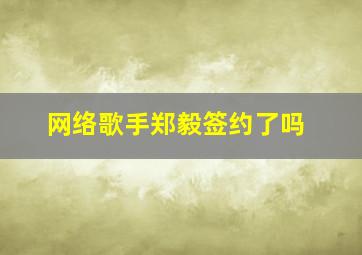 网络歌手郑毅签约了吗